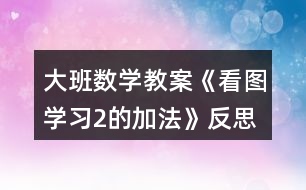 大班数学教案《看图学习2的加法》反思